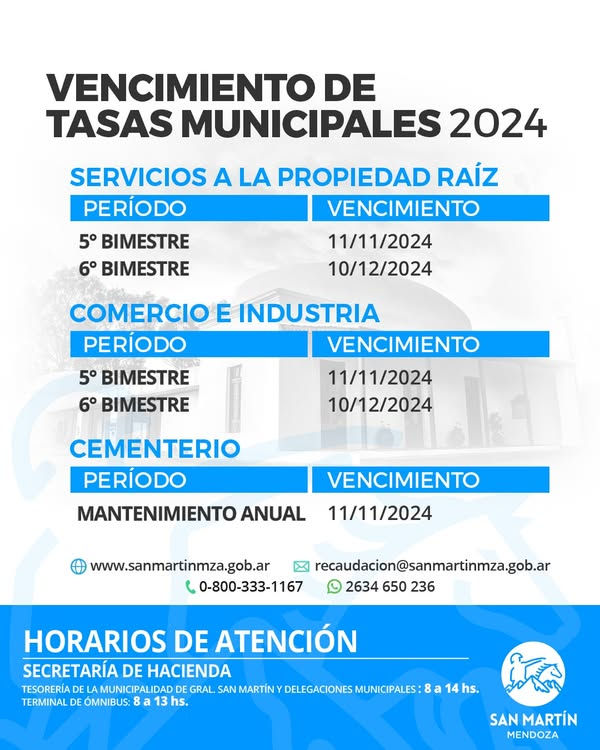 VENCIMIENTO DE TASAS MUNICIPALES 2024

SERVICIOS A LA PROPIEDAD RAÍZ

| PERÍODO | VENCIMIENTO |
|---|---|
| 5° BIMESTRE | 11/11/2024 |
| 6° BIMESTRE | 10/12/2024 |

COMERCIO E INDUSTRIA

| PERÍODO | VENCIMIENTO |
|---|---|
| 5° BIMESTRE | 11/11/2024 |
| 6° BIMESTRE | 10/12/2024 |

CEMENTERIO

| PERÍODO | VENCIMIENTO |
|---|---|
| MANTENIMIENTO ANUAL | 11/11/2024 |

www.sanmartinmza.gob.ar recaudacion@sanmartinmza.gob.ar
0-800-333-1167 2634 650 236

HORARIOS DE ATENCIÓN

SECRETARÍA DE HACIENDA

TESORERÍA DE LA MUNICIPALIDAD DE GRAL. SAN MARTÍN Y DELEGACIONES MUNICIPALES : 8 a 14 hs.
TERMINAL DE ÓMNIBUS: 8 a 13 hs.

SAN MARTÍN
MENDOZA